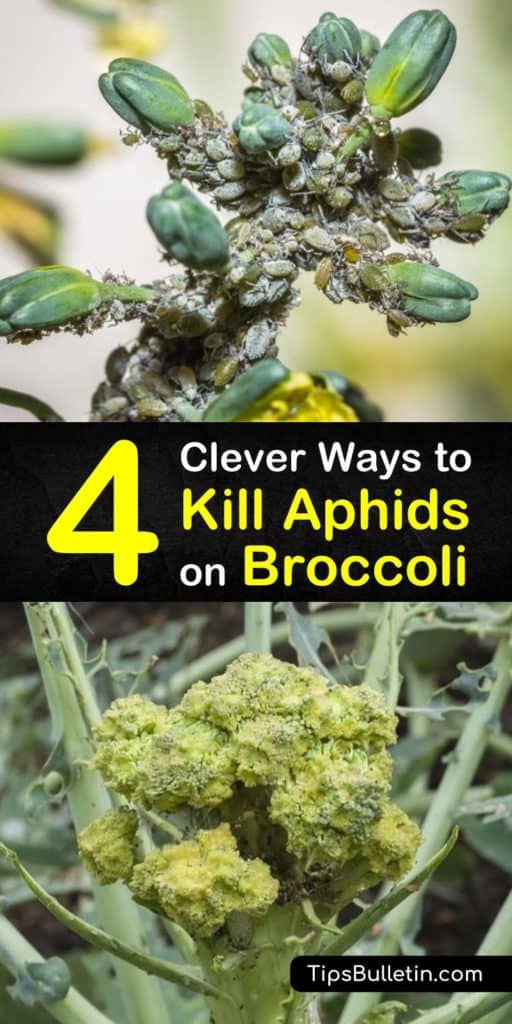 4 Clever Ways to Kill Aphids on Broccoli

TipsBulletin.com